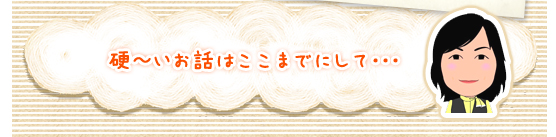 硬〜いお話はここまでにして・・・